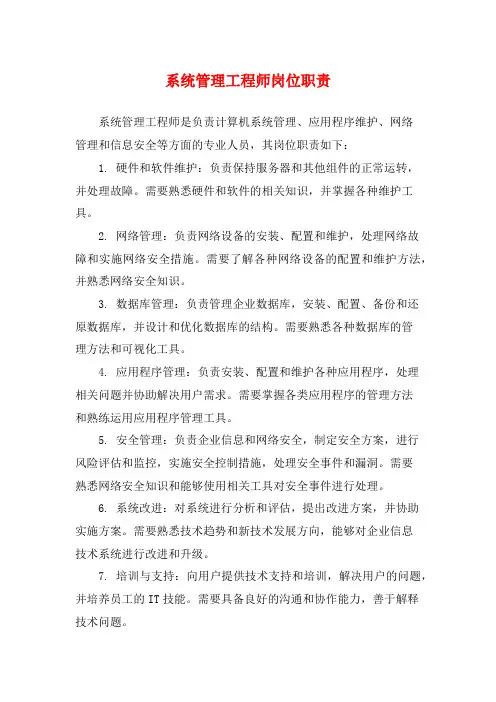 系统管理工程师岗位职责

系统管理工程师是负责计算机系统管理、应用程序维护、网络管理和信息安全等方面的专业人员，其岗位职责如下：

1. 硬件和软件维护：负责保持服务器和其他组件的正常运转，并处理故障。需要熟悉硬件和软件的相关知识，并掌握各种维护工具。

2. 网络管理：负责网络设备的安装、配置和维护，处理网络故障和实施网络安全措施。需要了解各种网络设备的配置和维护方法，并熟悉网络安全知识。

3. 数据库管理：负责管理企业数据库，安装、配置、备份和还原数据库，并设计和优化数据库的结构。需要熟悉各种数据库的管理方法和可视化工具。

4. 应用程序管理：负责安装、配置和维护各种应用程序，处理相关问题并协助解决用户需求。需要掌握各类应用程序的管理方法和熟练运用应用程序管理工具。

5. 安全管理：负责企业信息和网络安全，制定安全方案，进行风险评估和监控，实施安全控制措施，处理安全事件和漏洞。需要熟悉网络安全知识和能够使用相关工具对安全事件进行处理。

6. 系统改进：对系统进行分析和评估，提出改进方案，并协助实施方案。需要熟悉技术趋势和新技术发展方向，能够对企业信息技术系统进行改进和升级。

7. 培训与支持：向用户提供技术支持和培训，解决用户的问题，并培养员工的 IT 技能。需要具备良好的沟通和协作能力，善于解释技术问题。